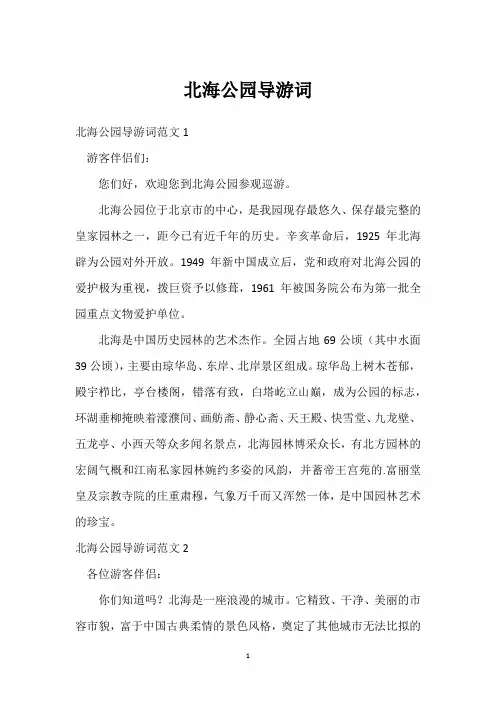 北海公园导游词

北海公园导游词范文 1

游客伴侣们：

您们好，欢迎您到北海公园参观巡游。

北海公园位于北京市的中心，是我园现存最悠久、保存最完整的皇家园林之一，距今已有近千年的历史。辛亥革命后，1925 年北海辟为公园对外开放。1949 年新中国成立后，党和政府对北海公园的爱护极为重视，拨巨资予以修葺，1961 年被国务院公布为第一批全园重点文物爱护单位。

北海是中国历史园林的艺术杰作。全园占地 69 公顷（其中水面 39 公顷），主要由琼华岛、东岸、北岸景区组成。琼华岛上树木苍郁，殿宇栉比，亭台楼阁，错落有致，白塔屹立山巅，成为公园的标志，环湖垂柳掩映着濠濮间、画舫斋、静心斋、天王殿、快雪堂、九龙壁、五龙亭、小西天等众多闻名景点，北海园林博采众长，有北方园林的宏阔气概和江南私家园林婉约多姿的风韵，并蓄帝王宫苑的.富丽堂皇及宗教寺院的庄重肃穆，气象万千而又浑然一体，是中国园林艺术的珍宝。

北海公园导游词范文 2

各位游客伴侣：

你们知道吗？北海是一座浪漫的城市。它精致、干净、美丽的市容市貌，富于中国古典柔情的景色风格，奠定了其他城市无法比拟的

1